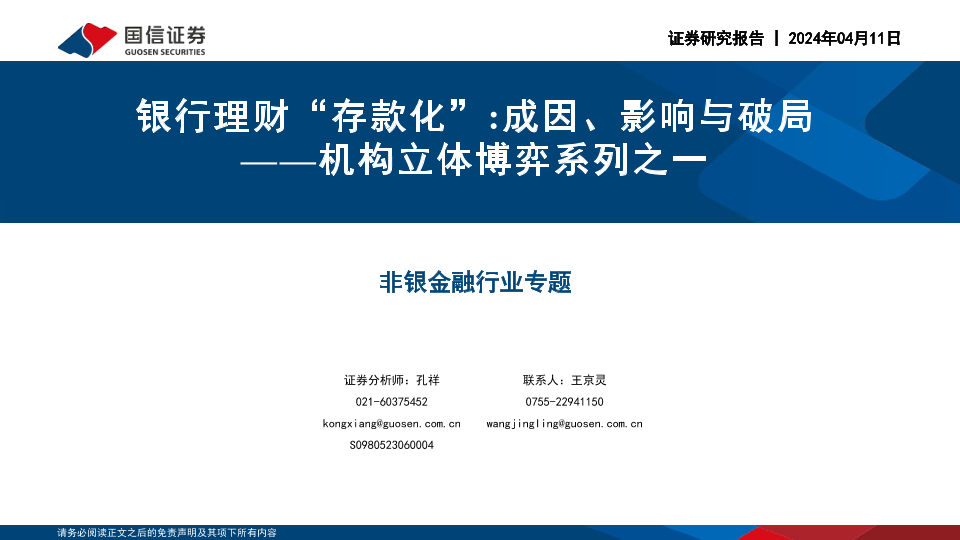 国信证券
GUOSEN SECURITIES

证券研究报告 | 2024年04月11日

银行理财“存款化”:成因、影响与破局
——机构立体博弈系列之一

非银金融行业专题

证券分析师:孔祥
021-60375452
kongxiang@guosen.com.cn
S0980523060004

联系人:王京灵
0755-22941150
wangjingling@guosen.com.cn

请务必阅读正文之后的免责声明及其项下所有内容